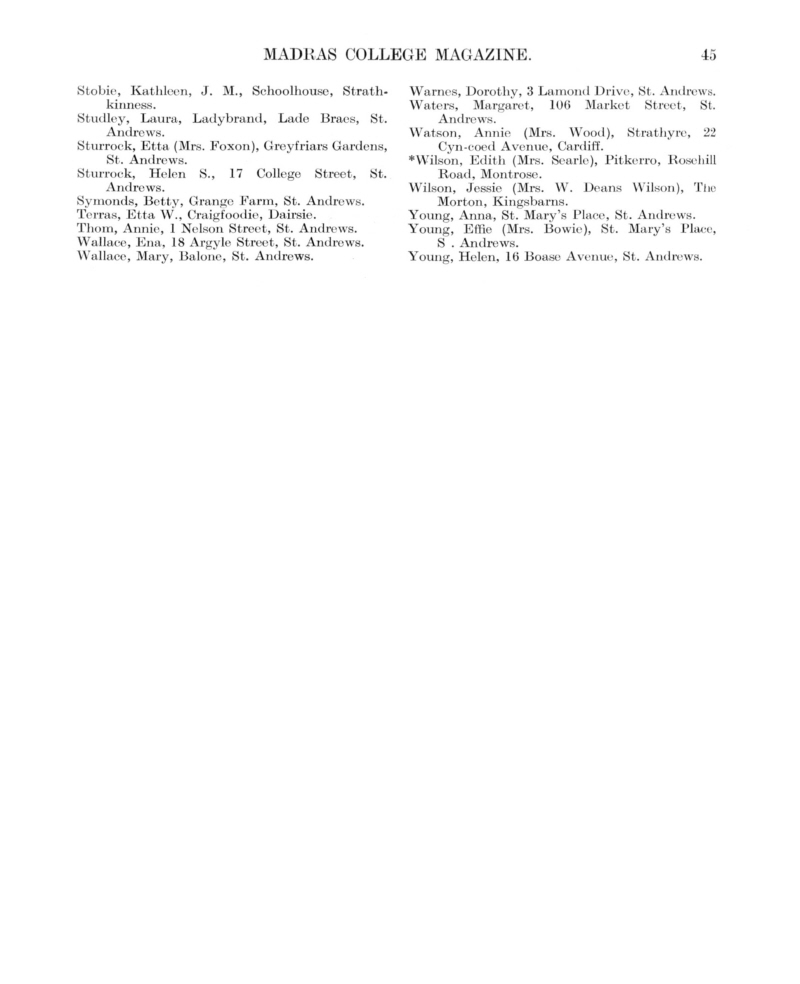 MADRAS COLLEGE MAGAZINE. 45

Stobie, Kathleen, J. M., Schoolhouse, Strathkinness.
Studley, Laura, Ladybrand, Lade Braes, St. Andrews.
Sturrock, Etta (Mrs. Foxon), Greyfriars Gardens, St. Andrews.
Sturrock, Helen S., 17 College Street, St. Andrews.
Symonds, Betty, Grange Farm, St. Andrews.
Terras, Etta W., Craigfoodie, Dairsie.
Thom, Annie, 1 Nelson Street, St. Andrews.
Wallace, Ena, 18 Argyle Street, St. Andrews.
Wallace, Mary, Balone, St. Andrews.

Warnes, Dorothy, 3 Lamond Drive, St. Andrews.
Waters, Margaret, 106 Market Street, St. Andrews.
Watson, Annie (Mrs. Wood), Strathyre, 22 Cyn-coed Avenue, Cardiff.
*Wilson, Edith (Mrs. Searle), Pitkerro, Rosehill Road, Montrose.
Wilson, Jessie (Mrs. W. Deans Wilson), The Morton, Kingsbarns.
Young, Anna, St. Mary's Place, St. Andrews.
Young, Effie (Mrs. Bowie), St. Mary's Place, S . Andrews.
Young, Helen, 16 Boase Avenue, St. Andrews.